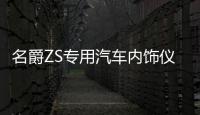 名爵ZS专用汽车内饰仪